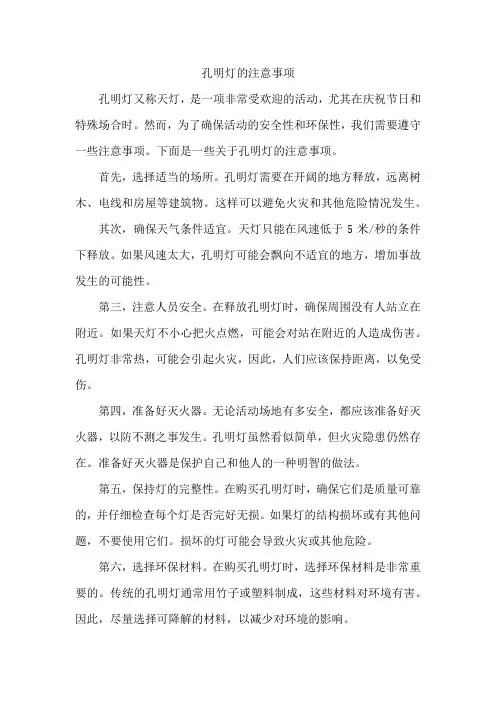 孔明灯的注意事项

孔明灯又称天灯，是一项非常受欢迎的活动，尤其在庆祝节日和特殊场合时。然而，为了确保活动的安全性和环保性，我们需要遵守一些注意事项。下面是一些关于孔明灯的注意事项。

首先，选择适当的场所。孔明灯需要在开阔的地方释放，远离树木、电线和房屋等建筑物。这样可以避免火灾和其他危险情况发生。

其次，确保天气条件适宜。天灯只能在风速低于 5 米/秒的条件下释放。如果风速太大，孔明灯可能会飘向不适宜的地方，增加事故发生的可能性。

第三，注意人员安全。在释放孔明灯时，确保周围没有人站立在附近。如果天灯不小心把火点燃，可能会对站在附近的人造成伤害。孔明灯非常热，可能会引起火灾，因此，人们应该保持距离，以免受伤。

第四，准备好灭火器。无论活动场地有多安全，都应该准备好灭火器，以防不测之事发生。孔明灯虽然看似简单，但火灾隐患仍然存在。准备好灭火器是保护自己和他人的一种明智的做法。

第五，保持灯的完整性。在购买孔明灯时，确保它们是质量可靠的，并仔细检查每个灯是否完好无损。如果灯的结构损坏或有其他问题，不要使用它们。损坏的灯可能会导致火灾或其他危险。

第六，选择环保材料。在购买孔明灯时，选择环保材料是非常重要的。传统的孔明灯通常用竹子或塑料制成，这些材料对环境有害。因此，尽量选择可降解的材料，以减少对环境的影响。